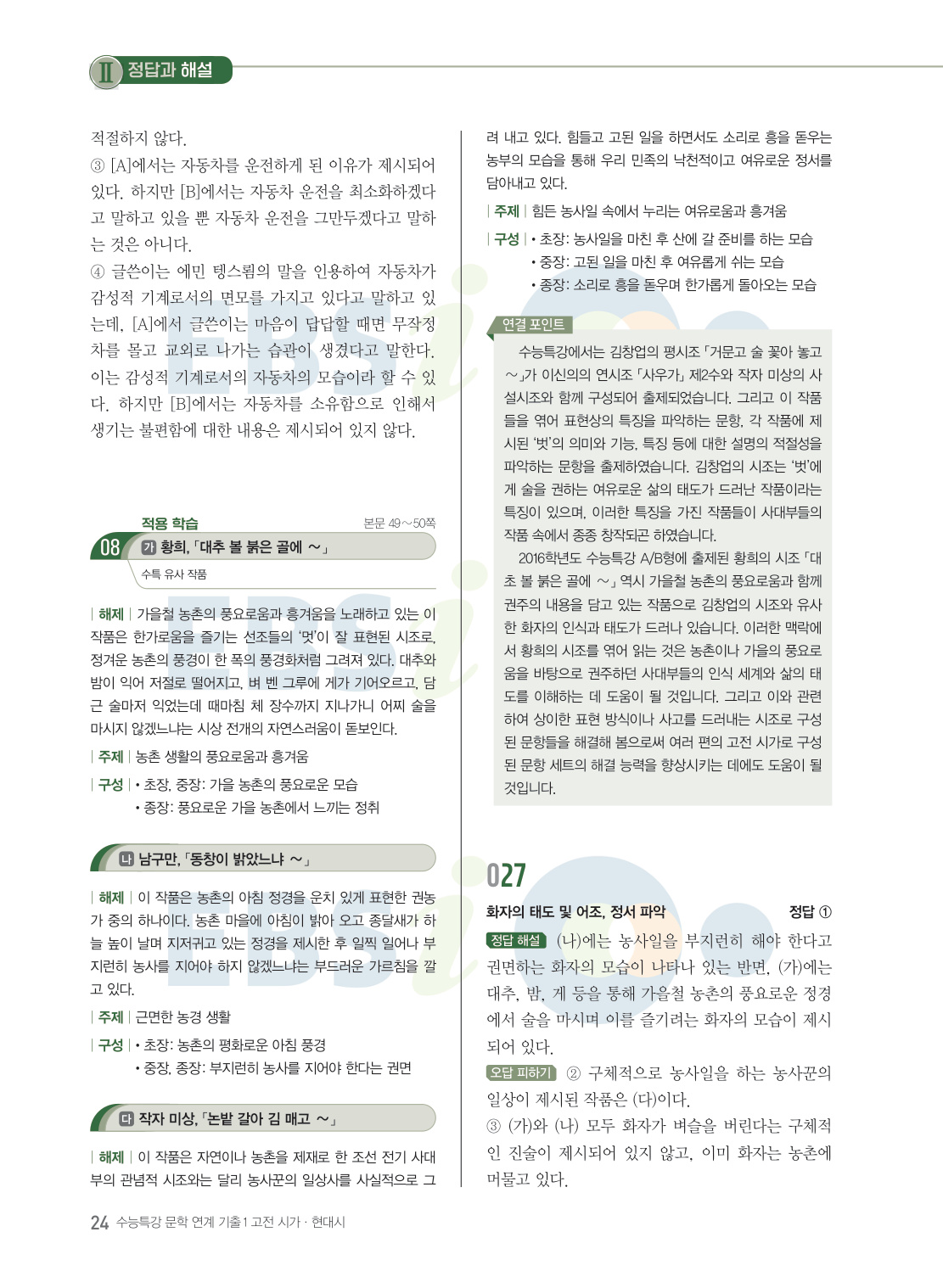 Ⅱ 정답과 해설

적절하지 않다.
③ [A]에서는 자동차를 운전하게 된 이유가 제시되어 있다. 하지만 [B]에서는 자동차 운전을 최소화하겠다고 말하고 있을 뿐 자동차 운전을 그만두겠다고 말하는 것은 아니다.
④ 글쓴이는 에민 텡스룀의 말을 인용하여 자동차가 감성적 기계로서의 면모를 가지고 있다고 말하고 있는데, [A]에서 글쓴이는 마음이 답답할 때면 무작정 차를 몰고 교외로 나가는 습관이 생겼다고 말한다. 이는 감성적 기계로서의 자동차의 모습이라 할 수 있다. 하지만 [B]에서는 자동차를 소유함으로 인해서 생기는 불편함에 대한 내용은 제시되어 있지 않다.

적용 학습 본문 49~50쪽
08 가 황희, 「대추 볼 붉은 골에 ~」
수특 유사 작품

| 해제 | 가을철 농촌의 풍요로움과 흥겨움을 노래하고 있는 이 작품은 한가로움을 즐기는 선조들의 '멋'이 잘 표현된 시조로, 정겨운 농촌의 풍경이 한 폭의 풍경화처럼 그려져 있다. 대추와 밤이 익어 저절로 떨어지고, 벼 벤 그루에 게가 기어오르고, 담근 술마저 익었는데 때마침 체 장수까지 지나가니 어찌 술을 마시지 않겠느냐는 시상 전개의 자연스러움이 돋보인다.
| 주제 | 농촌 생활의 풍요로움과 흥겨움
| 구성 | • 초장, 중장: 가을 농촌의 풍요로운 모습
• 종장: 풍요로운 가을 농촌에서 느끼는 정취

나 남구만, 「동창이 밝았느냐 ~」

| 해제 | 이 작품은 농촌의 아침 정경을 운치 있게 표현한 권농가 중의 하나이다. 농촌 마을에 아침이 밝아 오고 종달새가 하늘 높이 날며 지저귀고 있는 정경을 제시한 후 일찍 일어나 부지런히 농사를 지어야 하지 않겠느냐는 부드러운 가르침을 깔고 있다.
| 주제 | 근면한 농경 생활
| 구성 | • 초장: 농촌의 평화로운 아침 풍경
• 중장, 종장: 부지런히 농사를 지어야 한다는 권면

다 작자 미상, 「논밭 갈아 김 매고 ~」

| 해제 | 이 작품은 자연이나 농촌을 제재로 한 조선 전기 사대부의 관념적 시조와는 달리 농사꾼의 일상사를 사실적으로 그려 내고 있다. 힘들고 고된 일을 하면서도 소리로 흥을 돋우는 농부의 모습을 통해 우리 민족의 낙천적이고 여유로운 정서를 담아내고 있다.
| 주제 | 힘든 농사일 속에서 누리는 여유로움과 흥겨움
| 구성 | • 초장: 농사일을 마친 후 산에 갈 준비를 하는 모습
• 중장: 고된 일을 마친 후 여유롭게 쉬는 모습
• 종장: 소리로 흥을 돋우며 한가롭게 돌아오는 모습

연결 포인트
수능특강에서는 김창업의 평시조 「거문고 술 꽂아 놓고 ~」가 이신의의 연시조 「사우가」 제2수와 작자 미상의 사설시조와 함께 구성되어 출제되었습니다. 그리고 이 작품들을 엮어 표현상의 특징을 파악하는 문항, 각 작품에 제시된 '벗'의 의미와 기능, 특징 등에 대한 설명의 적절성을 파악하는 문항을 출제하였습니다. 김창업의 시조는 '벗'에게 술을 권하는 여유로운 삶의 태도가 드러난 작품이라는 특징이 있으며, 이러한 특징을 가진 작품들이 사대부들의 작품 속에서 종종 창작되곤 하였습니다.
2016학년도 수능특강 A/B형에 출제된 황희의 시조 「대초 볼 붉은 골에 ~」 역시 가을철 농촌의 풍요로움과 함께 권주의 내용을 담고 있는 작품으로 김창업의 시조와 유사한 화자의 인식과 태도가 드러나 있습니다. 이러한 맥락에서 황희의 시조를 엮어 읽는 것은 농촌이나 가을의 풍요로움을 바탕으로 권주하던 사대부들의 인식 세계와 삶의 태도를 이해하는 데 도움이 될 것입니다. 그리고 이와 관련하여 상이한 표현 방식이나 사고를 드러내는 시조로 구성된 문항들을 해결해 봄으로써 여러 편의 고전 시가로 구성된 문항 세트의 해결 능력을 향상시키는 데에도 도움이 될 것입니다.

027
화자의 태도 및 어조, 정서 파악 정답 ①
정답 해설 (나)에는 농사일을 부지런히 해야 한다고 권면하는 화자의 모습이 나타나 있는 반면, (가)에는 대추, 밤, 게 등을 통해 가을철 농촌의 풍요로운 정경에서 술을 마시며 이를 즐기려는 화자의 모습이 제시되어 있다.
오답 피하기 ② 구체적으로 농사일을 하는 농사꾼의 일상이 제시된 작품은 (다)이다.
③ (가)와 (나) 모두 화자가 벼슬을 버린다는 구체적인 진술이 제시되어 있지 않고, 이미 화자는 농촌에 머물고 있다.

24 수능특강 문학 연계 기출1 고전 시가 · 현대시